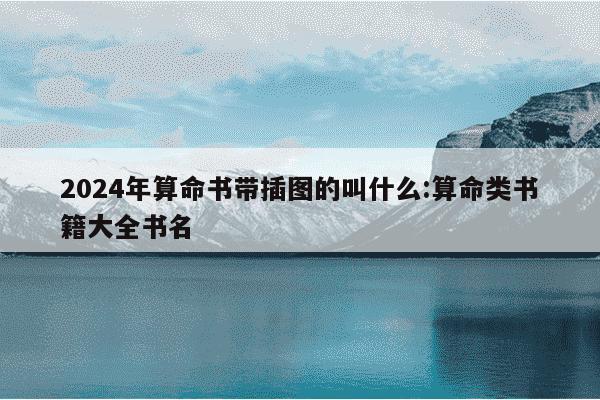 2024年算命书带插图的叫什么:算命类书籍大全书名